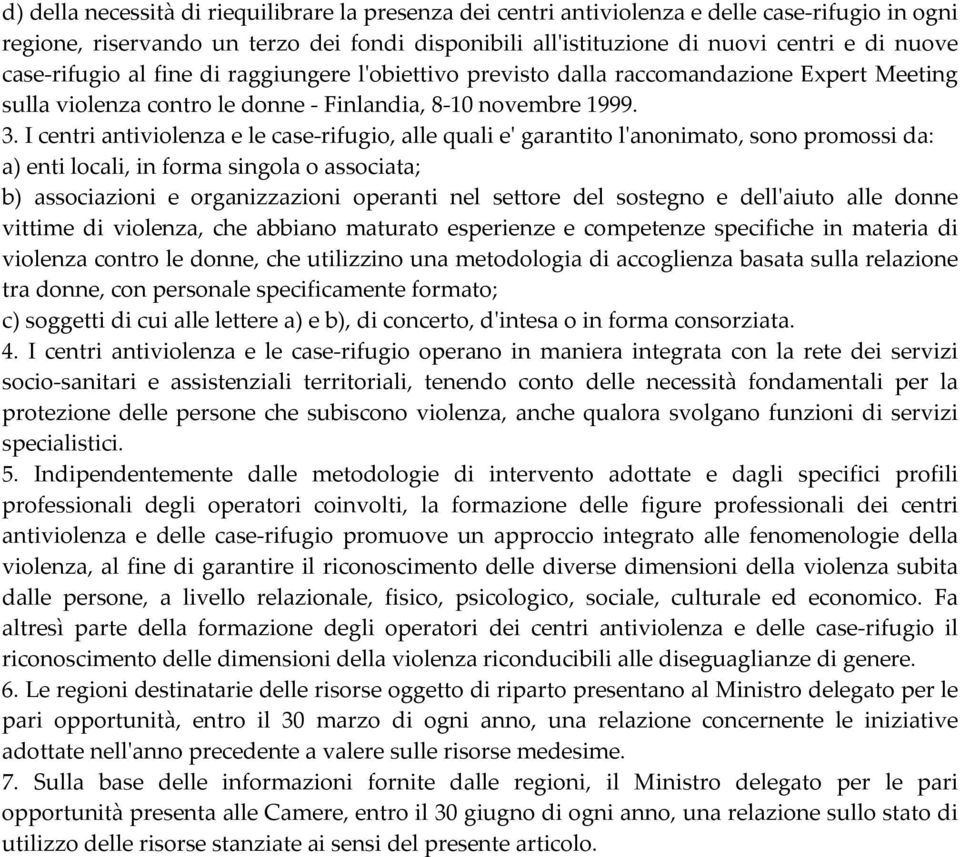 d) della necessità di riequilibrare la presenza dei centri antiviolenza e delle case-rifugio in ogni regione, riservando un terzo dei fondi disponibili all'istituzione di nuovi centri e di nuove case-rifugio al fine di raggiungere l'obiettivo previsto dalla raccomandazione Expert Meeting sulla violenza contro le donne - Finlandia, 8-10 novembre 1999.
3. I centri antiviolenza e le case-rifugio, alle quali e' garantito l'anonimato, sono promossi da:
a) enti locali, in forma singola o associata;
b) associazioni e organizzazioni operanti nel settore del sostegno e dell'aiuto alle donne vittime di violenza, che abbiano maturato esperienze e competenze specifiche in materia di violenza contro le donne, che utilizzino una metodologia di accoglienza basata sulla relazione tra donne, con personale specificamente formato;
c) soggetti di cui alle lettere a) e b), di concerto, d'intesa o in forma consorziata.
4. I centri antiviolenza e le case-rifugio operano in maniera integrata con la rete dei servizi socio-sanitari e assistenziali territoriali, tenendo conto delle necessità fondamentali per la protezione delle persone che subiscono violenza, anche qualora svolgano funzioni di servizi specialistici.
5. Indipendentemente dalle metodologie di intervento adottate e dagli specifici profili professionali degli operatori coinvolti, la formazione delle figure professionali dei centri antiviolenza e delle case-rifugio promuove un approccio integrato alle fenomenologie della violenza, al fine di garantire il riconoscimento delle diverse dimensioni della violenza subita dalle persone, a livello relazionale, fisico, psicologico, sociale, culturale ed economico. Fa altresì parte della formazione degli operatori dei centri antiviolenza e delle case-rifugio il riconoscimento delle dimensioni della violenza riconducibili alle diseguaglianze di genere.
6. Le regioni destinatarie delle risorse oggetto di riparto presentano al Ministro delegato per le pari opportunità, entro il 30 marzo di ogni anno, una relazione concernente le iniziative adottate nell'anno precedente a valere sulle risorse medesime.
7. Sulla base delle informazioni fornite dalle regioni, il Ministro delegato per le pari opportunità presenta alle Camere, entro il 30 giugno di ogni anno, una relazione sullo stato di utilizzo delle risorse stanziate ai sensi del presente articolo.